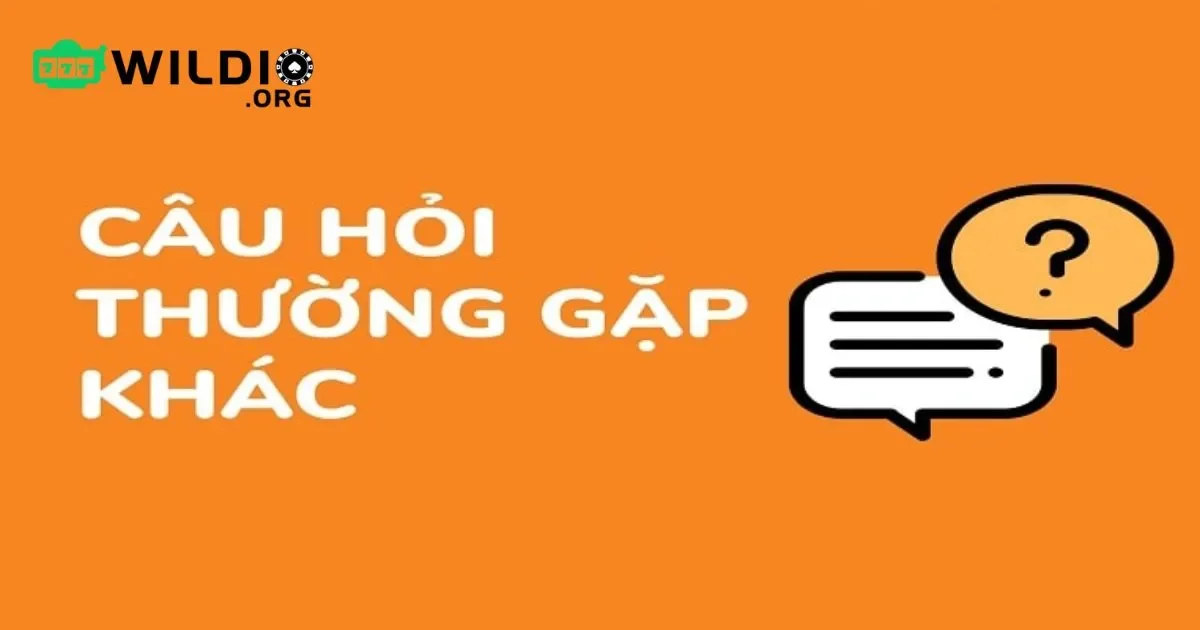 777 WILDIO
.ORG

CÂU HỎI THƯỜNG GẶP KHÁC

?